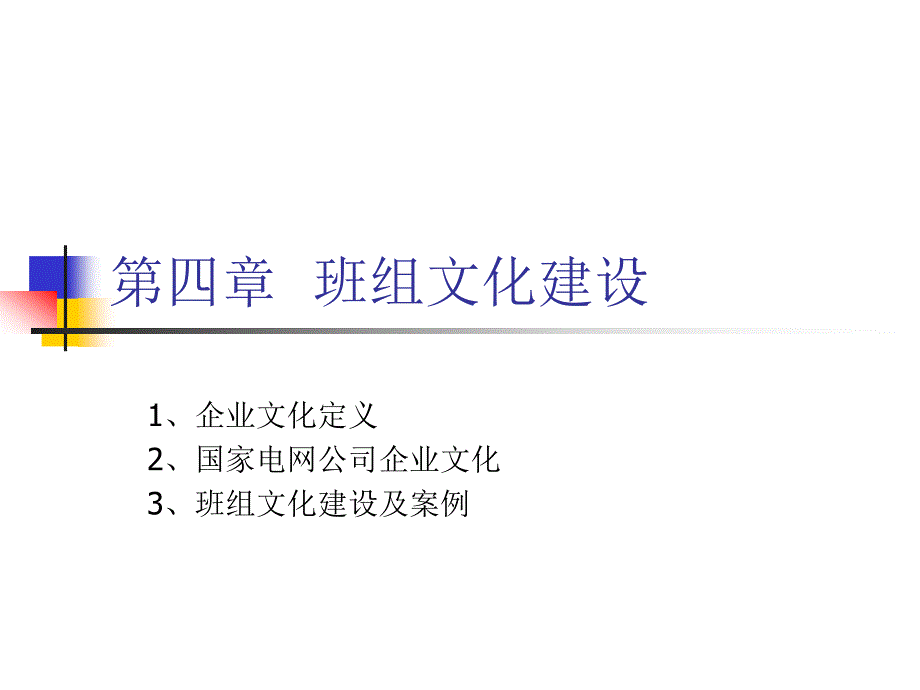 第四章　班组文化建设

1、企业文化定义
2、国家电网公司企业文化
3、班组文化建设及案例